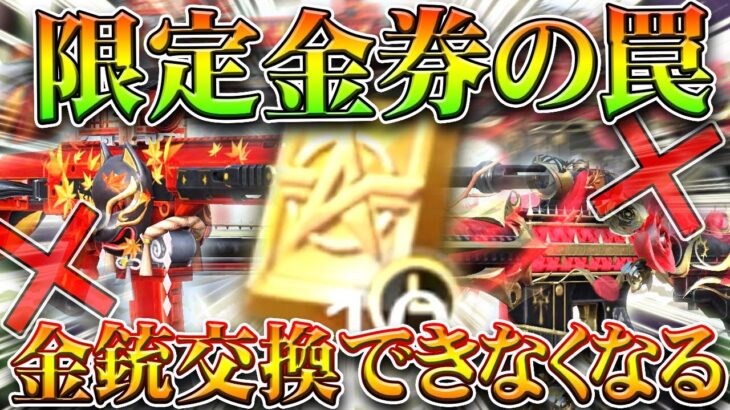 限定金券の罠

金銃交換できなくなる